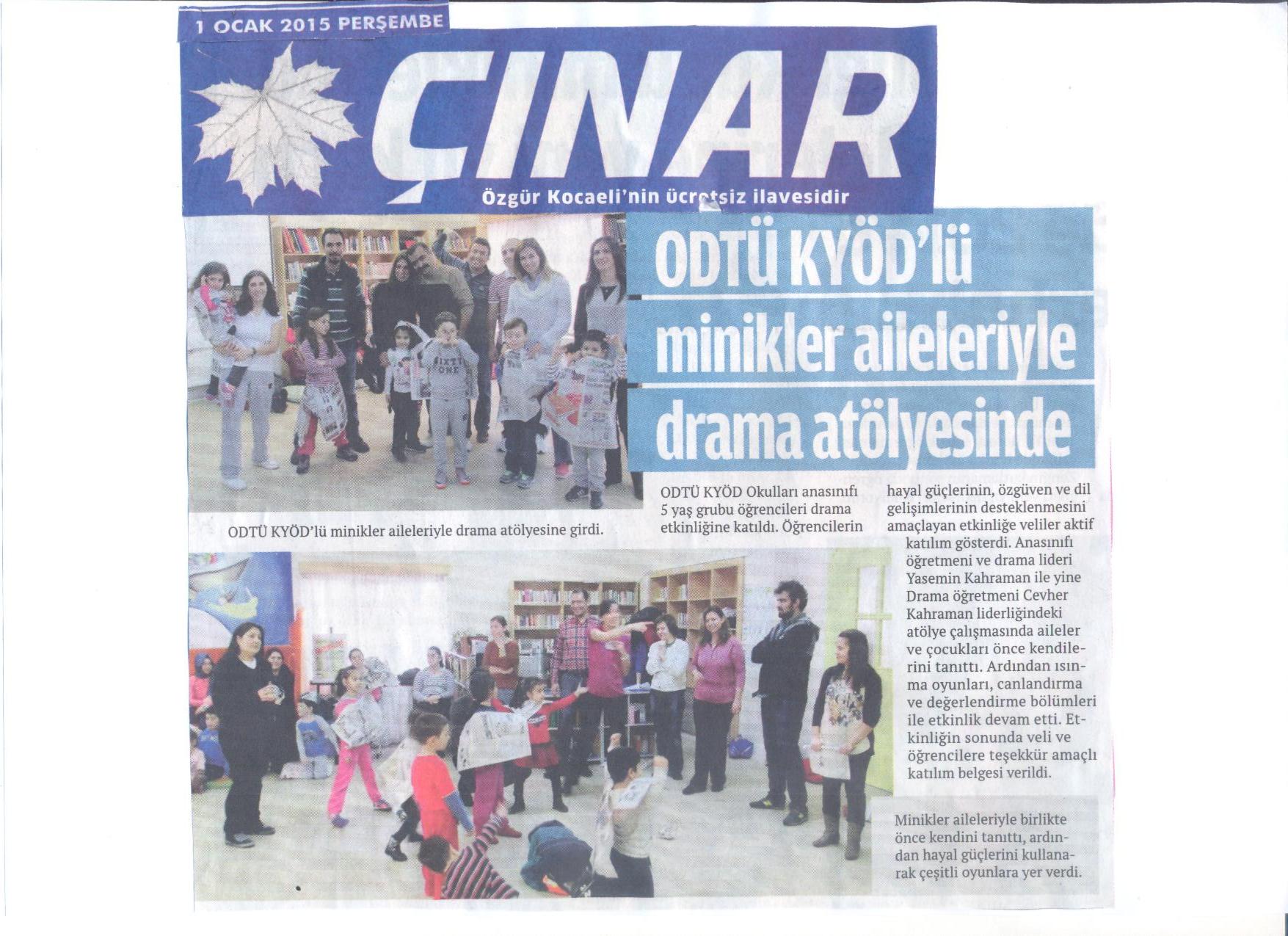 1 OCAK 2015 PERŞEMBE

ÇINAR

Özgür Kocaeli'nin ücretsiz ilavesidir

ODTÜ KYÖD'lü minikler aileleriyle drama atölyesinde

ODTÜ KYÖD'lü minikler aileleriyle drama atölyesine girdi.

ODTÜ KYÖD Okulları anasınıfı 5 yaş grubu öğrencileri drama etkinliğine katıldı. Öğrencilerin hayal güçlerinin, özgüven ve dil gelişimlerinin desteklenmesini amaçlayan etkinliğe veliler aktif katılım gösterdi. Anasınıfı öğretmeni ve drama lideri Yasemin Kahraman ile yine Drama öğretmeni Cevher Kahraman liderliğindeki atölye çalışmasında aileler ve çocukları önce kendilerini tanıttı. Ardından ısınma oyunları, canlandırma ve değerlendirme bölümleri ile etkinlik devam etti. Etkinliğin sonunda veli ve öğrencilere teşekkür amaçlı katılım belgesi verildi.

Minikler aileleriyle birlikte önce kendini tanıttı, ardından hayal güçlerini kullanarak çeşitli oyunlara yer verdi.